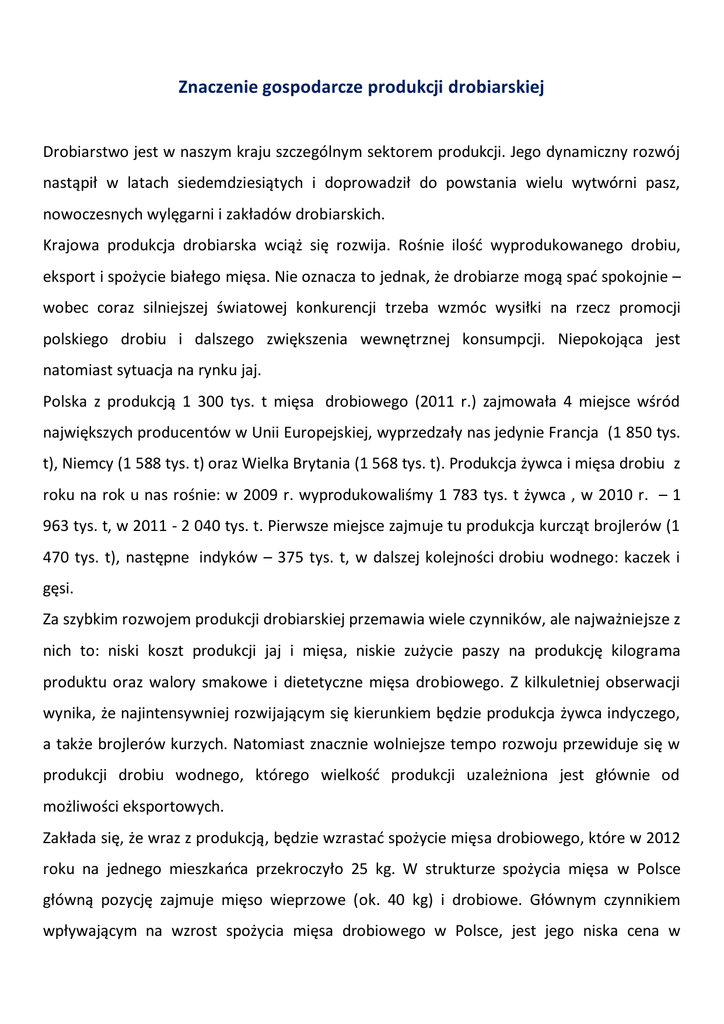 Znaczenie gospodarcze produkcji drobiarskiej

Drobiarstwo jest w naszym kraju szczególnym sektorem produkcji. Jego dynamiczny rozwój nastąpił w latach siedemdziesiątych i doprowadził do powstania wielu wytwórni pasz, nowoczesnych wylęgarni i zakładów drobiarskich.

Krajowa produkcja drobiarska wciąż się rozwija. Rośnie ilość wyprodukowanego drobiu, eksport i spożycie białego mięsa. Nie oznacza to jednak, że drobiarze mogą spać spokojnie – wobec coraz silniejszej światowej konkurencji trzeba wzmóc wysiłki na rzecz promocji polskiego drobiu i dalszego zwiększenia wewnętrznej konsumpcji. Niepokojąca jest natomiast sytuacja na rynku jaj.

Polska z produkcją 1 300 tys. t mięsa drobiowego (2011 r.) zajmowała 4 miejsce wśród największych producentów w Unii Europejskiej, wyprzedzały nas jedynie Francja (1 850 tys. t), Niemcy (1 588 tys. t) oraz Wielka Brytania (1 568 tys. t). Produkcja żywca i mięsa drobiu z roku na rok u nas rośnie: w 2009 r. wyprodukowaliśmy 1 783 tys. t żywca , w 2010 r. – 1 963 tys. t, w 2011 - 2 040 tys. t. Pierwsze miejsce zajmuje tu produkcja kurcząt brojlerów (1 470 tys. t), następne indyków – 375 tys. t, w dalszej kolejności drobiu wodnego: kaczek i gęsi.

Za szybkim rozwojem produkcji drobiarskiej przemawia wiele czynników, ale najważniejsze z nich to: niski koszt produkcji jaj i mięsa, niskie zużycie paszy na produkcję kilograma produktu oraz walory smakowe i dietetyczne mięsa drobiowego. Z kilkuletniej obserwacji wynika, że najintensywniej rozwijającym się kierunkiem będzie produkcja żywca indyczego, a także brojlerów kurzych. Natomiast znacznie wolniejsze tempo rozwoju przewiduje się w produkcji drobiu wodnego, którego wielkość produkcji uzależniona jest głównie od możliwości eksportowych.

Zakłada się, że wraz z produkcją, będzie wzrastać spożycie mięsa drobiowego, które w 2012 roku na jednego mieszkańca przekroczyło 25 kg. W strukturze spożycia mięsa w Polsce główną pozycję zajmuje mięso wieprzowe (ok. 40 kg) i drobiowe. Głównym czynnikiem wpływającym na wzrost spożycia mięsa drobiowego w Polsce, jest jego niska cena w